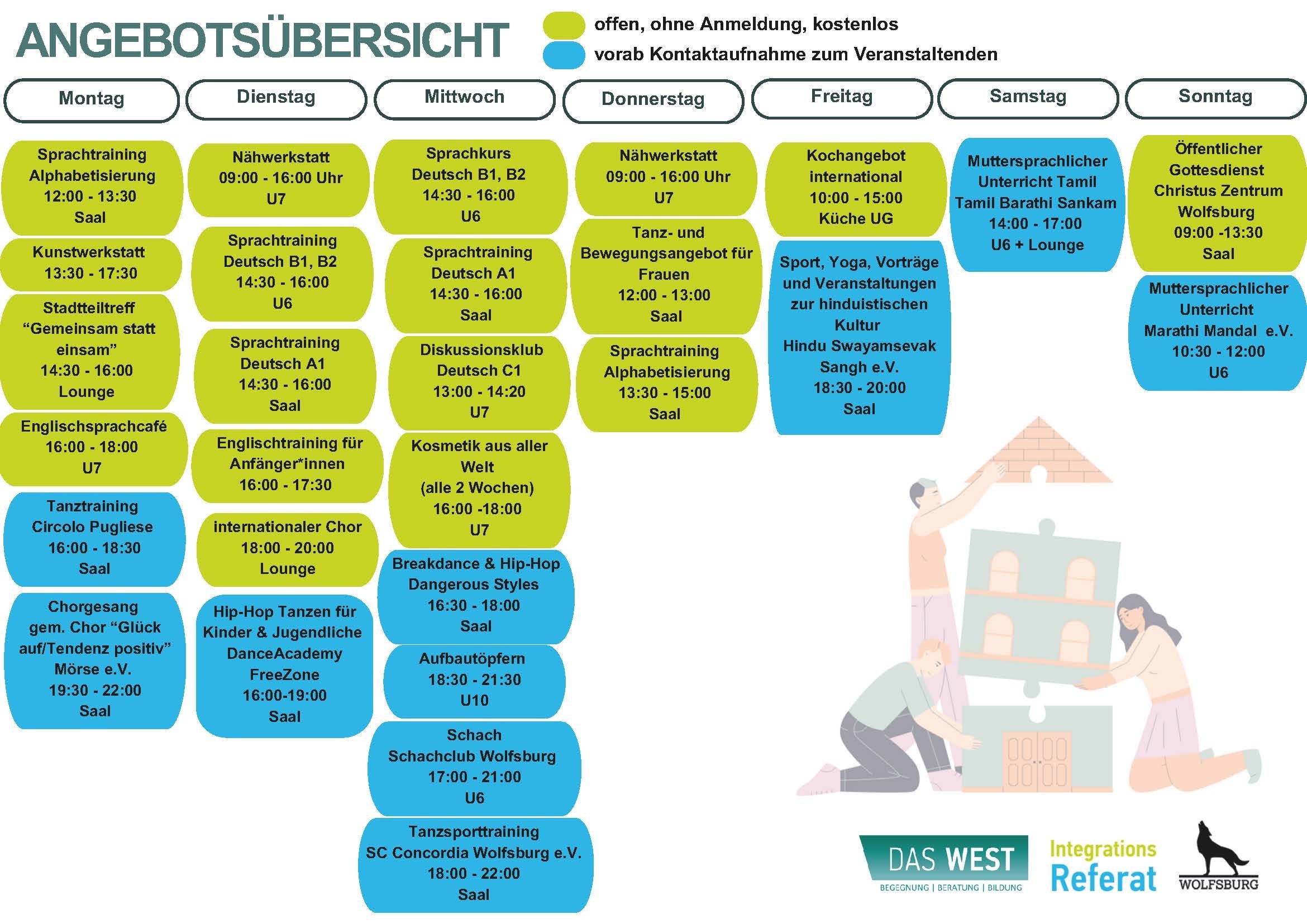 ANGEBOTSÜBERSICHT

offen, ohne Anmeldung, kostenlos
vorab Kontaktaufnahme zum Veranstaltenden

Montag

Sprachtraining Alphabetisierung 12:00 - 13:30 Saal

Kunstwerkstatt 13:30 - 17:30

Stadtteiltreff “Gemeinsam statt einsam” 14:30 - 16:00 Lounge

Englischsprachcafé 16:00 - 18:00 U7

Tanztraining Circolo Pugliese 16:00 - 18:30 Saal

Chorgesang gem. Chor “Glück auf/Tendenz positiv” Mörse e.V. 19:30 - 22:00 Saal

Dienstag

Nähwerkstatt 09:00 - 16:00 Uhr U7

Sprachtraining Deutsch B1, B2 14:30 - 16:00 U6

Sprachtraining Deutsch A1 14:30 - 16:00 Saal

Englischtraining für Anfänger*innen 16:00 - 17:30

internationaler Chor 18:00 - 20:00 Lounge

Hip-Hop Tanzen für Kinder & Jugendliche DanceAcademy FreeZone 16:00-19:00 Saal

Mittwoch

Sprachkurs Deutsch B1, B2 14:30 - 16:00 U6

Sprachtraining Deutsch A1 14:30 - 16:00 Saal

Diskussionsklub Deutsch C1 13:00 - 14:20 U7

Kosmetik aus aller Welt (alle 2 Wochen) 16:00 -18:00 U7

Breakdance & Hip-Hop Dangerous Styles 16:30 - 18:00 Saal

Aufbautöpfern 18:30 - 21:30 U10

Schach Schachclub Wolfsburg 17:00 - 21:00 U6

Tanzsporttraining SC Concordia Wolfsburg e.V. 18:00 - 22:00 Saal

Donnerstag

Nähwerkstatt 09:00 - 16:00 Uhr U7

Tanz- und Bewegungsangebot für Frauen 12:00 - 13:00 Saal

Sprachtraining Alphabetisierung 13:30 - 15:00 Saal

Freitag

Kochangebot international 10:00 - 15:00 Küche UG

Sport, Yoga, Vorträge und Veranstaltungen zur hinduistischen Kultur Hindu Swayamsevak Sangh e.V. 18:30 - 20:00 Saal

Samstag

Muttersprachlicher Unterricht Tamil Tamil Barathi Sankam 14:00 - 17:00 U6 + Lounge

Sonntag

Öffentlicher Gottesdienst Christus Zentrum Wolfsburg 09:00 -13:30 Saal

Muttersprachlicher Unterricht Marathi Mandal e.V. 10:30 - 12:00 U6

DAS WEST
BEGEGNUNG | BERATUNG | BILDUNG

Integrations Referat

WOLFSBURG